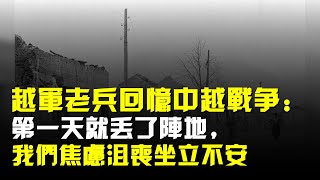 越軍老兵回憶中越戰爭：
第一天就丟了陣地，
我們焦慮沮喪坐立不安